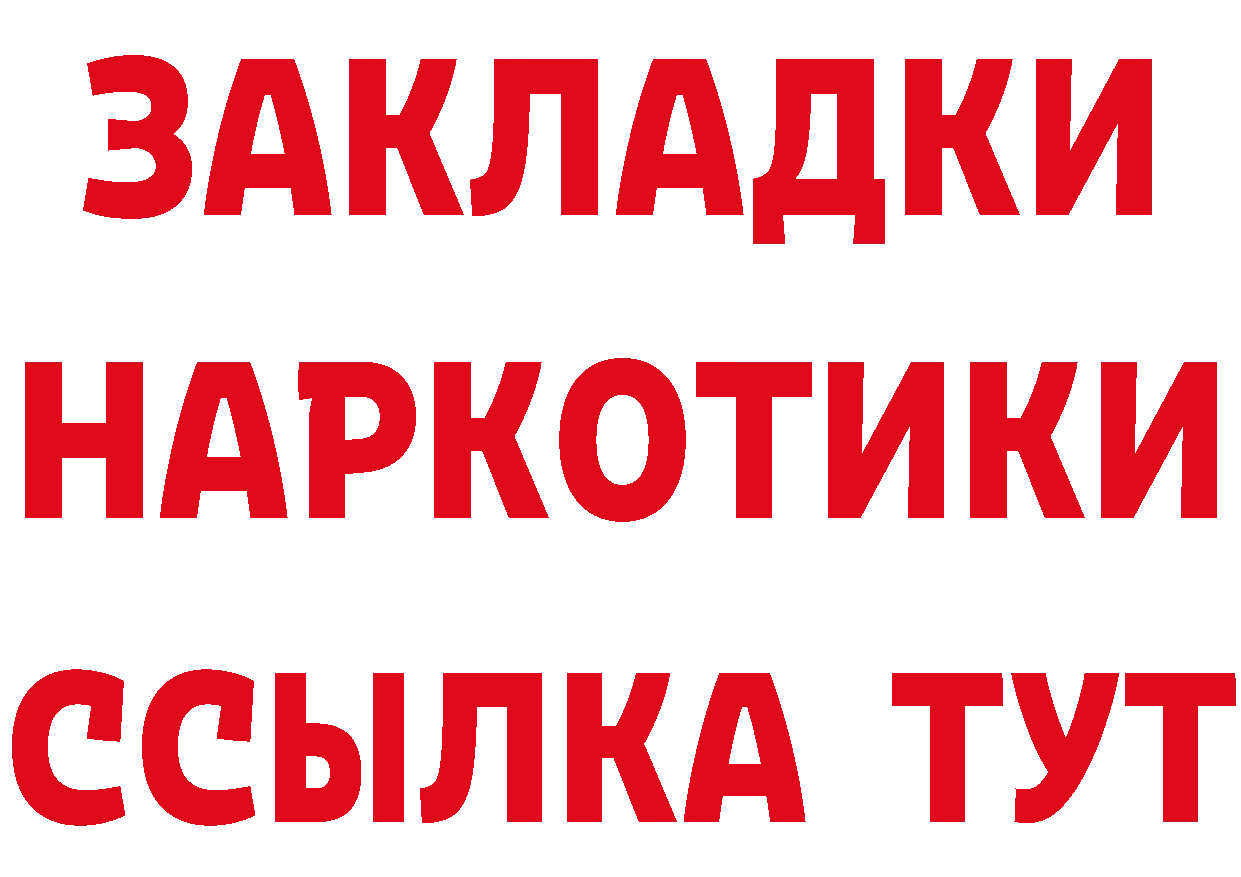 ЗАКЛАДКИ НАРКОТИКИ ССЫЛКА ТУТ